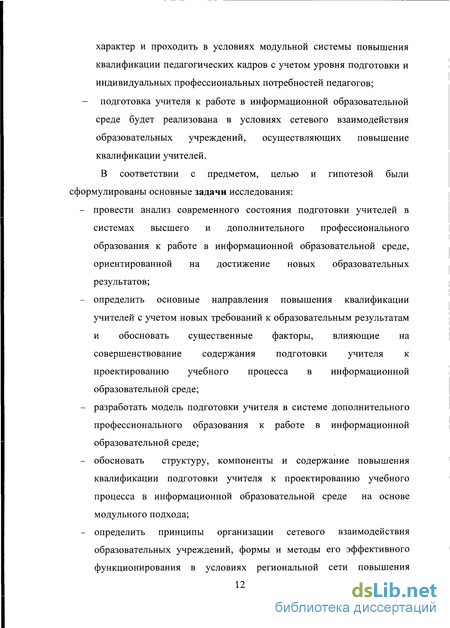 характер и проходить в условиях модульной системы повышения квалификации педагогических кадров с учетом уровня подготовки и индивидуальных профессиональных потребностей педагогов;

– подготовка учителя к работе в информационной образовательной среде будет реализована в условиях сетевого взаимодействия образовательных учреждений, осуществляющих повышение квалификации учителей.

В соответствии с предметом, целью и гипотезой были сформулированы основные задачи исследования:

– провести анализ современного состояния подготовки учителей в системах высшего и дополнительного профессионального образования к работе в информационной образовательной среде, ориентированной на достижение новых образовательных результатов;

– определить основные направления повышения квалификации учителей с учетом новых требований к образовательным результатам и обосновать существенные факторы, влияющие на совершенствование содержания подготовки учителя к проектированию учебного процесса в информационной образовательной среде;

– разработать модель подготовки учителя в системе дополнительного профессионального образования к работе в информационной образовательной среде;

– обосновать структуру, компоненты и содержание повышения квалификации подготовки учителя к проектированию учебного процесса в информационной образовательной среде на основе модульного подхода;

– определить принципы организации сетевого взаимодействия образовательных учреждений, формы и методы его эффективного функционирования в условиях региональной сети повышения

12

dsLib.net
библиотека диссертаций